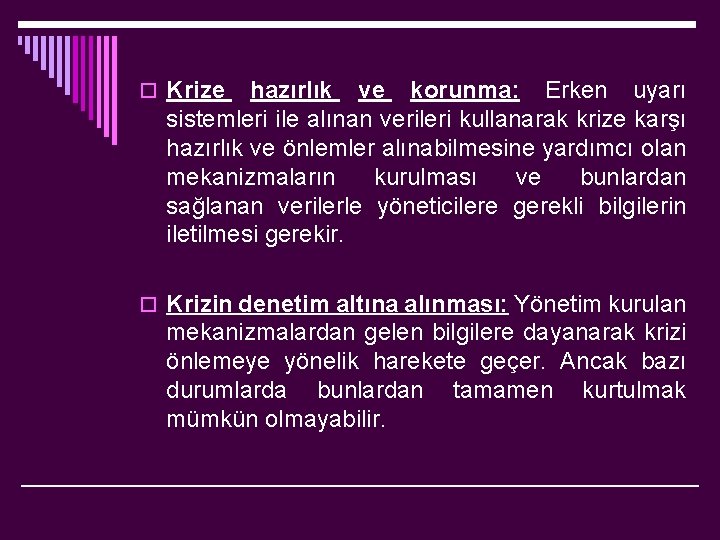 Krize hazırlık ve korunma: Erken uyarı sistemleri ile alınan verileri kullanarak krize karşı hazırlık ve önlemler alınabilmesine yardımcı olan mekanizmaların kurulması ve bunlardan sağlanan verilerle yöneticilere gerekli bilgilerin iletilmesi gerekir.

Krizin denetim altına alınması: Yönetim kurulan mekanizmalardan gelen bilgilere dayanarak krizi önlemeye yönelik harekete geçer. Ancak bazı durumlarda bunlardan tamamen kurtulmak mümkün olmayabilir.